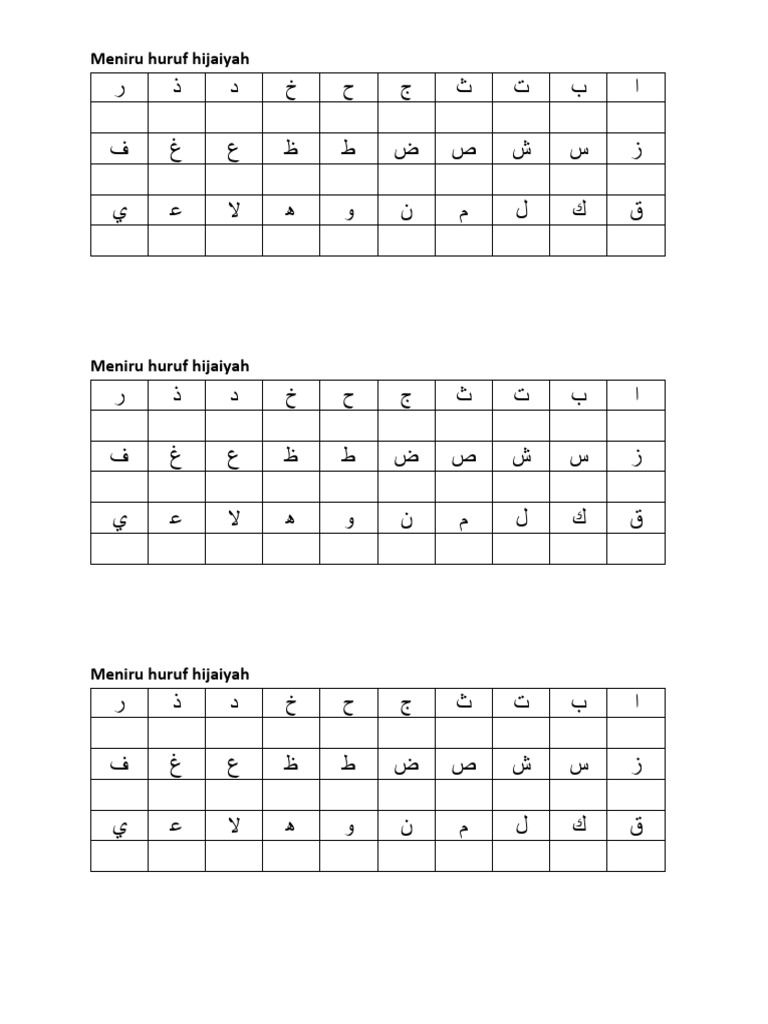 Meniru huruf hijaiyah

| ر | ذ | د | خ | ح | ج | ث | ت | ب | ا |
|---|---|---|---|---|---|---|---|---|---|
| | | | | | | | | | |
| ف | غ | ع | ظ | ط | ض | ص | ش | س | ز |
| | | | | | | | | | |
| ي | ء | لا | ه | و | ن | م | ل | ك | ق |
| | | | | | | | | | |

Meniru huruf hijaiyah

| ر | ذ | د | خ | ح | ج | ث | ت | ب | ا |
|---|---|---|---|---|---|---|---|---|---|
| | | | | | | | | | |
| ف | غ | ع | ظ | ط | ض | ص | ش | س | ز |
| | | | | | | | | | |
| ي | ء | لا | ه | و | ن | م | ل | ك | ق |
| | | | | | | | | | |

Meniru huruf hijaiyah

| ر | ذ | د | خ | ح | ج | ث | ت | ب | ا |
|---|---|---|---|---|---|---|---|---|---|
| | | | | | | | | | |
| ف | غ | ع | ظ | ط | ض | ص | ش | س | ز |
| | | | | | | | | | |
| ي | ء | لا | ه | و | ن | م | ل | ك | ق |
| | | | | | | | | | |